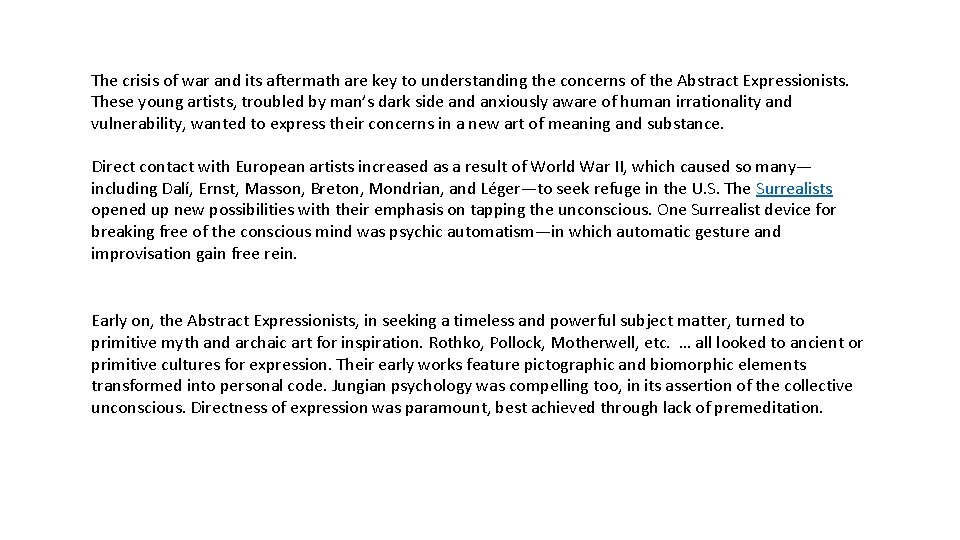 The crisis of war and its aftermath are key to understanding the concerns of the Abstract Expressionists. These young artists, troubled by man's dark side and anxiously aware of human irrationality and vulnerability, wanted to express their concerns in a new art of meaning and substance.

Direct contact with European artists increased as a result of World War II, which caused so many—including Dalí, Ernst, Masson, Breton, Mondrian, and Léger—to seek refuge in the U.S. The Surrealists opened up new possibilities with their emphasis on tapping the unconscious. One Surrealist device for breaking free of the conscious mind was psychic automatism—in which automatic gesture and improvisation gain free rein.

Early on, the Abstract Expressionists, in seeking a timeless and powerful subject matter, turned to primitive myth and archaic art for inspiration. Rothko, Pollock, Motherwell, etc. … all looked to ancient or primitive cultures for expression. Their early works feature pictographic and biomorphic elements transformed into personal code. Jungian psychology was compelling too, in its assertion of the collective unconscious. Directness of expression was paramount, best achieved through lack of premeditation.